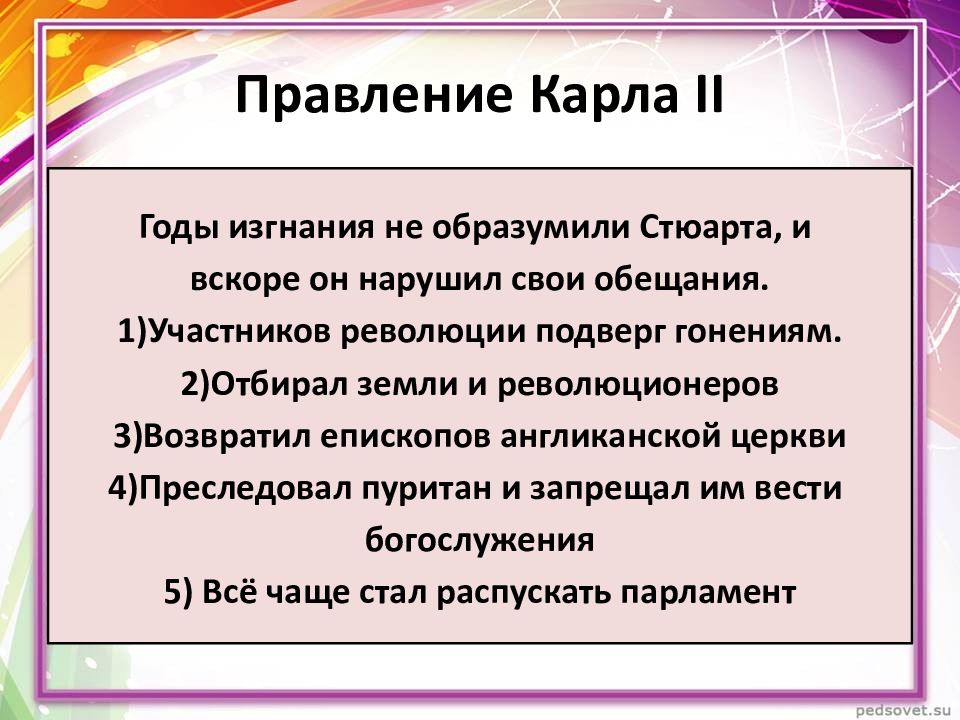 Правление Карла II

Годы изгнания не образумили Стюарта, и вскоре он нарушил свои обещания.
1)Участников революции подверг гонениям.
2)Отбирал земли и революционеров
3)Возвратил епископов англиканской церкви
4)Преследовал пуритан и запрещал им вести богослужения
5) Всё чаще стал распускать парламент

pedsovet.su